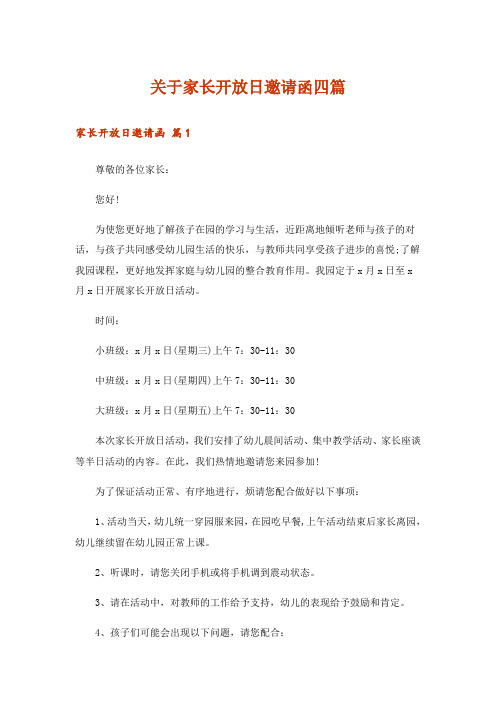 关于家长开放日邀请函四篇

家长开放日邀请函 篇1

尊敬的各位家长：

您好!

为使您更好地了解孩子在园的学习与生活，近距离地倾听老师与孩子的对话，与孩子共同感受幼儿园生活的快乐，与教师共同享受孩子进步的喜悦;了解我园课程，更好地发挥家庭与幼儿园的整合教育作用。我园定于x月x日至x月x日开展家长开放日活动。

时间：

小班级：x月x日(星期三)上午7：30-11：30

中班级：x月x日(星期四)上午7：30-11：30

大班级：x月x日(星期五)上午7：30-11：30

本次家长开放日活动，我们安排了幼儿晨间活动、集中教学活动、家长座谈等半日活动的内容。在此，我们热情地邀请您来园参加!

为了保证活动正常、有序地进行，烦请您配合做好以下事项：

1、活动当天，幼儿统一穿园服来园，在园吃早餐，上午活动结束后家长离园，幼儿继续留在幼儿园正常上课。

2、听课时，请您关闭手机或将手机调到震动状态。

3、请在活动中，对教师的工作给予支持，幼儿的表现给予鼓励和肯定。

4、孩子们可能会出现以下问题，请您配合：